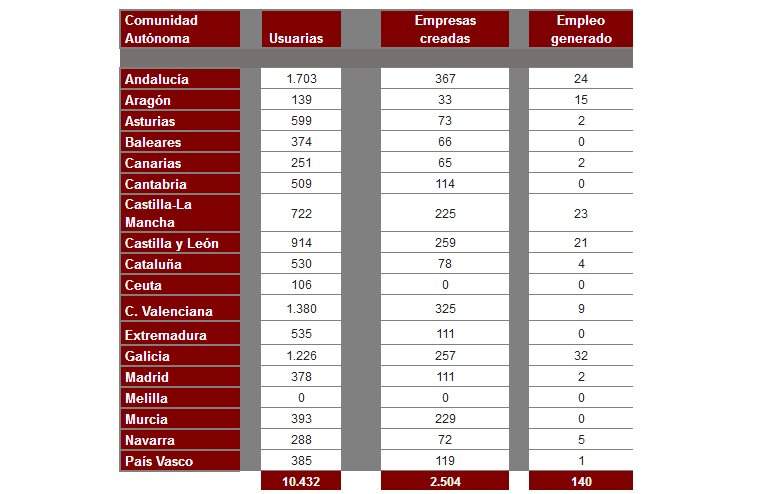 | Comunidad Autónoma | Usuarias | Empresas creadas | Empleo generado |
|---|---|---|---|
| Andalucía | 1.703 | 367 | 24 |
| Aragón | 139 | 33 | 15 |
| Asturias | 599 | 73 | 2 |
| Baleares | 374 | 66 | 0 |
| Canarias | 251 | 65 | 2 |
| Cantabria | 509 | 114 | 0 |
| Castilla-La Mancha | 722 | 225 | 23 |
| Castilla y León | 914 | 259 | 21 |
| Cataluña | 530 | 78 | 4 |
| Ceuta | 106 | 0 | 0 |
| C. Valenciana | 1.380 | 325 | 9 |
| Extremadura | 535 | 111 | 0 |
| Galicia | 1.226 | 257 | 32 |
| Madrid | 378 | 111 | 2 |
| Melilla | 0 | 0 | 0 |
| Murcia | 393 | 229 | 0 |
| Navarra | 288 | 72 | 5 |
| País Vasco | 385 | 119 | 1 |
| | 10.432 | 2.504 | 140 |